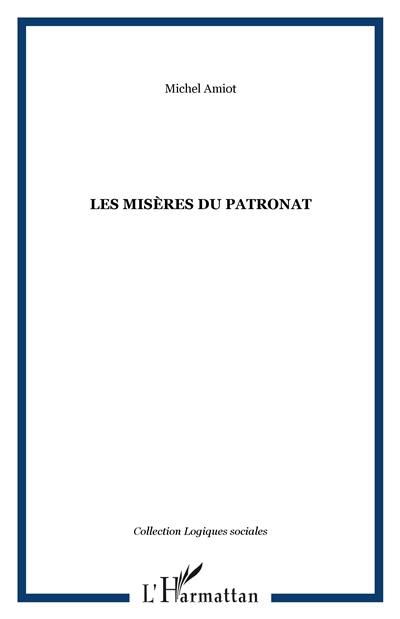 Michel Amiot

LES MISÈRES DU PATRONAT

Collection Logiques sociales

L'Harmattan